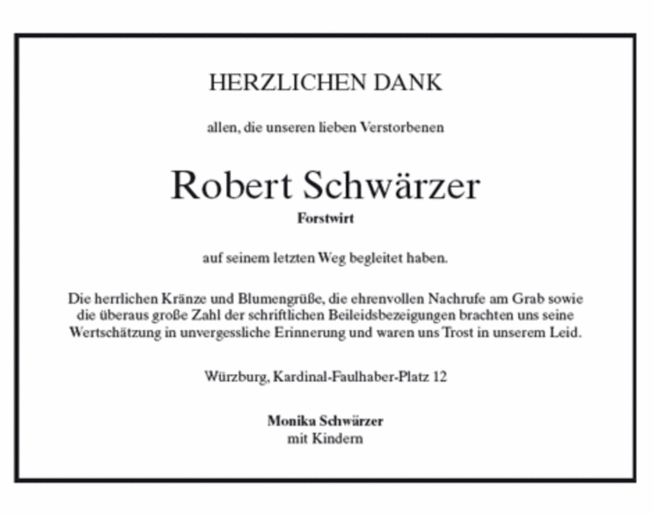 HERZLICHEN DANK

allen, die unseren lieben Verstorbenen

Robert Schwärzer

Forstwirt

auf seinem letzten Weg begleitet haben.

Die herrlichen Kränze und Blumengrüße, die ehrenvollen Nachrufe am Grab sowie die überaus große Zahl der schriftlichen Beileidsbezeigungen brachten uns seine Wertschätzung in unvergessliche Erinnerung und waren uns Trost in unserem Leid.

Würzburg, Kardinal-Faulhaber-Platz 12

Monika Schwärzer
mit Kindern